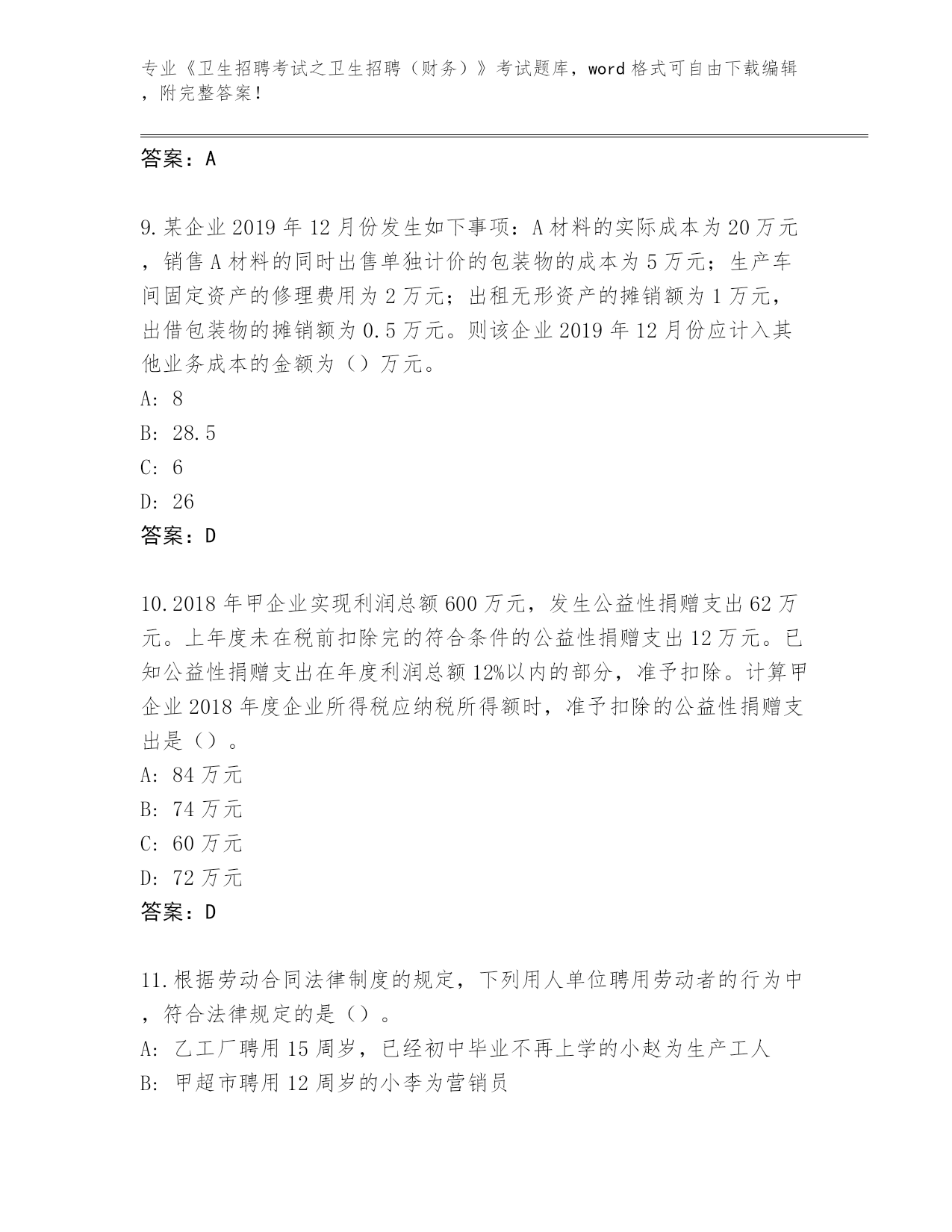 专业《卫生招聘考试之卫生招聘（财务）》考试题库，word格式可自由下载编辑，附完整答案！

答案：A

9.某企业2019年12月份发生如下事项：A材料的实际成本为20万元，销售A材料的同时出售单独计价的包装物的成本为5万元；生产车间固定资产的修理费用为2万元；出租无形资产的摊销额为1万元，出借包装物的摊销额为0.5万元。则该企业2019年12月份应计入其他业务成本的金额为（）万元。
A: 8
B: 28.5
C: 6
D: 26
答案：D

10.2018年甲企业实现利润总额600万元，发生公益性捐赠支出62万元。上年度未在税前扣除完的符合条件的公益性捐赠支出12万元。已知公益性捐赠支出在年度利润总额12%以内的部分，准予扣除。计算甲企业2018年度企业所得税应纳税所得额时，准予扣除的公益性捐赠支出是（）。
A: 84万元
B: 74万元
C: 60万元
D: 72万元
答案：D

11.根据劳动合同法律制度的规定，下列用人单位聘用劳动者的行为中，符合法律规定的是（）。
A: 乙工厂聘用15周岁，已经初中毕业不再上学的小赵为生产工人
B: 甲超市聘用12周岁的小李为营销员